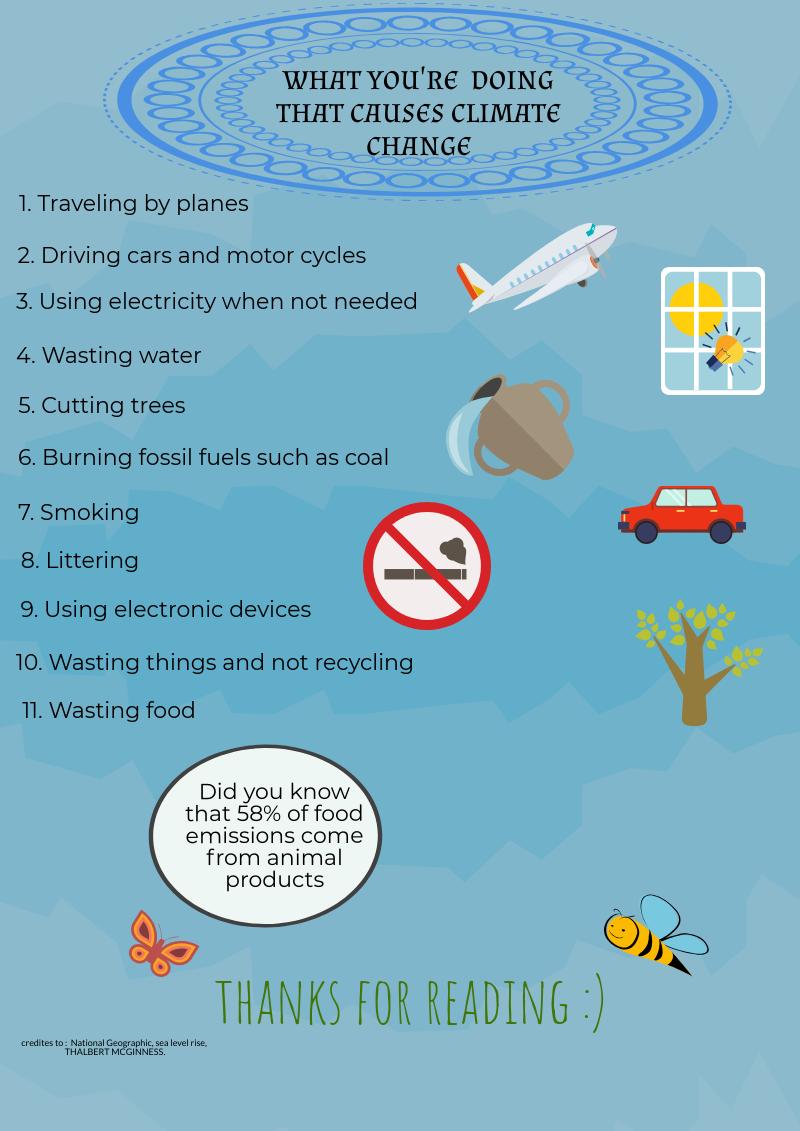 WHAT YOU'RE DOING THAT CAUSES CLIMATE CHANGE

1. Traveling by planes

2. Driving cars and motor cycles

3. Using electricity when not needed

4. Wasting water

5. Cutting trees

6. Burning fossil fuels such as coal

7. Smoking

8. Littering

9. Using electronic devices

10. Wasting things and not recycling

11. Wasting food

Did you know that 58% of food emissions come from animal products

THANKS FOR READING :)

credites to : National Geographic, sea level rise, THALBERT MCGINNESS.